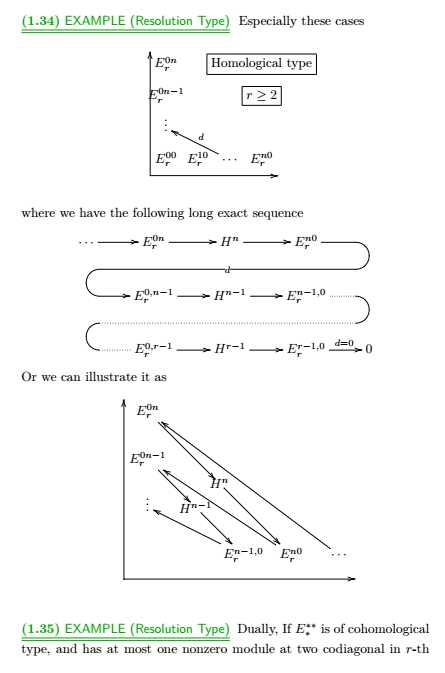 (1.34) EXAMPLE (Resolution Type) Especially these cases

$E_r^{0n}$ Homological type

$E_r^{0n-1}$ $r \geq 2$

$\vdots$ $d$

$E_r^{00}$ $E_r^{10}$ $\cdots$ $E_r^{n0}$

where we have the following long exact sequence

$\cdots \longrightarrow E_r^{0n} \longrightarrow H^n \longrightarrow E_r^{n0}$

$d$

$\longrightarrow E_r^{0,n-1} \longrightarrow H^{n-1} \longrightarrow E_r^{n-1,0}$

$E_r^{0,r-1} \longrightarrow H^{r-1} \longrightarrow E_r^{r-1,0} \xrightarrow{d=0} 0$

Or we can illustrate it as

$E_r^{0n}$

$E_r^{0n-1}$

$H^n$

$\vdots$

$H^{n-1}$

$E_r^{n-1,0}$ $E_r^{n0}$ $\cdots$

(1.35) EXAMPLE (Resolution Type) Dually, If $E_*^{**}$ is of cohomological type, and has at most one nonzero module at two codiagonal in $r$-th